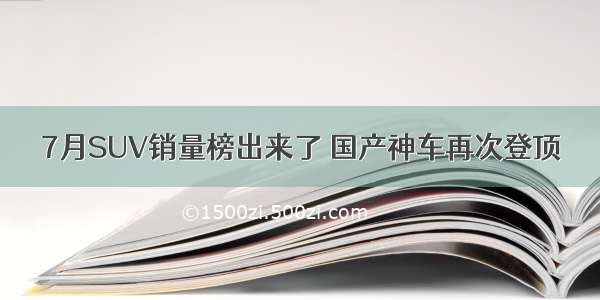 7月SUV销量榜出来了 国产神车再次登顶

©1500zi.500zi.com